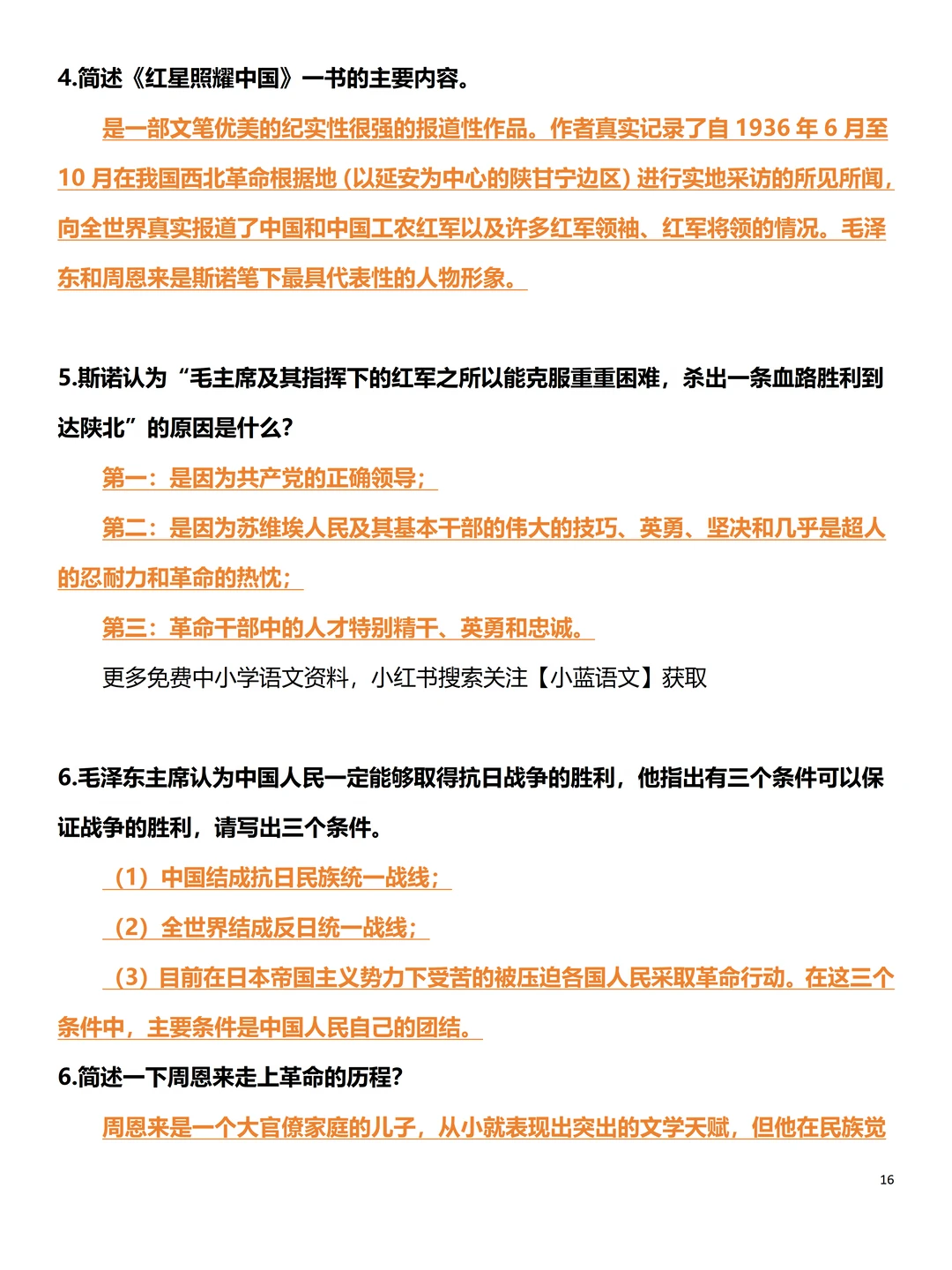 4.简述《红星照耀中国》一书的主要内容。

是一部文笔优美的纪实性很强的报道性作品。作者真实记录了自 1936 年 6 月至 10 月在我国西北革命根据地（以延安为中心的陕甘宁边区）进行实地采访的所见所闻，向全世界真实报道了中国和中国工农红军以及许多红军领袖、红军将领的情况。毛泽东和周恩来是斯诺笔下最具代表性的人物形象。

5.斯诺认为“毛主席及其指挥下的红军之所以能克服重重困难，杀出一条血路胜利到达陕北”的原因是什么？

第一：是因为共产党的正确领导；

第二：是因为苏维埃人民及其基本干部的伟大的技巧、英勇、坚决和几乎是超人的忍耐力和革命的热忱；

第三：革命干部中的人才特别精干、英勇和忠诚。

更多免费中小学语文资料，小红书搜索关注【小蓝语文】获取

6.毛泽东主席认为中国人民一定能够取得抗日战争的胜利，他指出有三个条件可以保证战争的胜利，请写出三个条件。

（1）中国结成抗日民族统一战线；

（2）全世界结成反日统一战线；

（3）目前在日本帝国主义势力下受苦的被压迫各国人民采取革命行动。在这三个条件中，主要条件是中国人民自己的团结。

6.简述一下周恩来走上革命的历程？

周恩来是一个大官僚家庭的儿子，从小就表现出突出的文学天赋，但他在民族觉

16